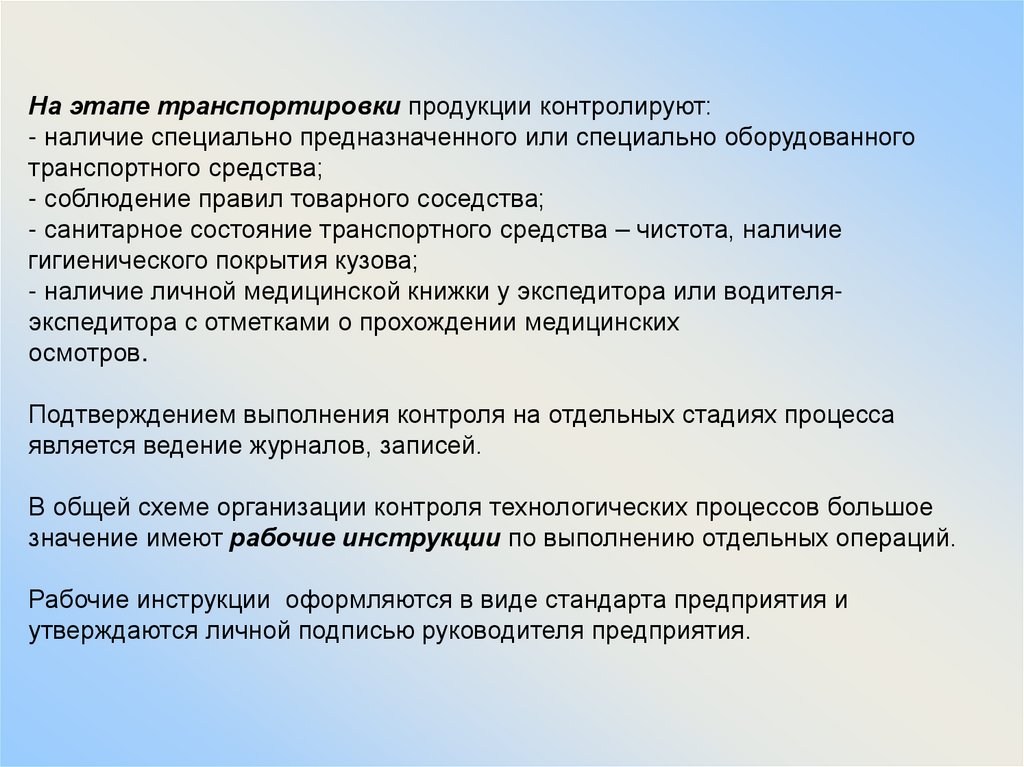 На этапе транспортировки продукции контролируют:
- наличие специально предназначенного или специально оборудованного транспортного средства;
- соблюдение правил товарного соседства;
- санитарное состояние транспортного средства – чистота, наличие гигиенического покрытия кузова;
- наличие личной медицинской книжки у экспедитора или водителя-экспедитора с отметками о прохождении медицинских осмотров.

Подтверждением выполнения контроля на отдельных стадиях процесса является ведение журналов, записей.

В общей схеме организации контроля технологических процессов большое значение имеют рабочие инструкции по выполнению отдельных операций.

Рабочие инструкции оформляются в виде стандарта предприятия и утверждаются личной подписью руководителя предприятия.